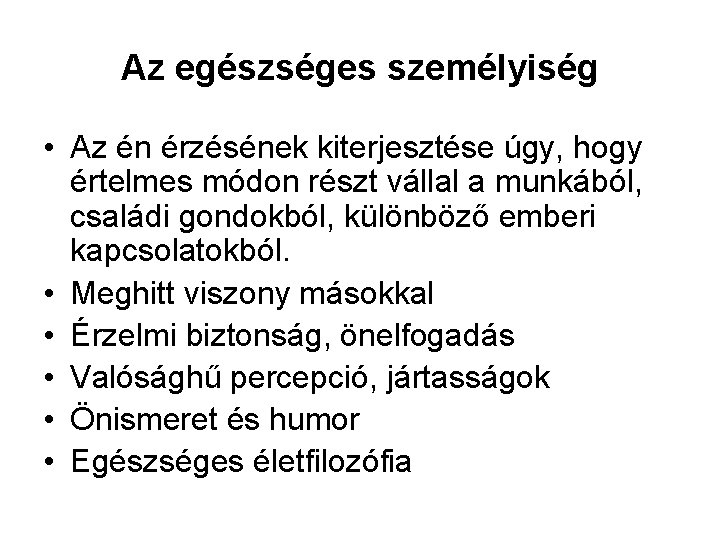 Az egészséges személyiség

• Az én érzésének kiterjesztése úgy, hogy értelmes módon részt vállal a munkából, családi gondokból, különböző emberi kapcsolatokból.
• Meghitt viszony másokkal
• Érzelmi biztonság, önelfogadás
• Valósághű percepció, jártasságok
• Önismeret és humor
• Egészséges életfilozófia